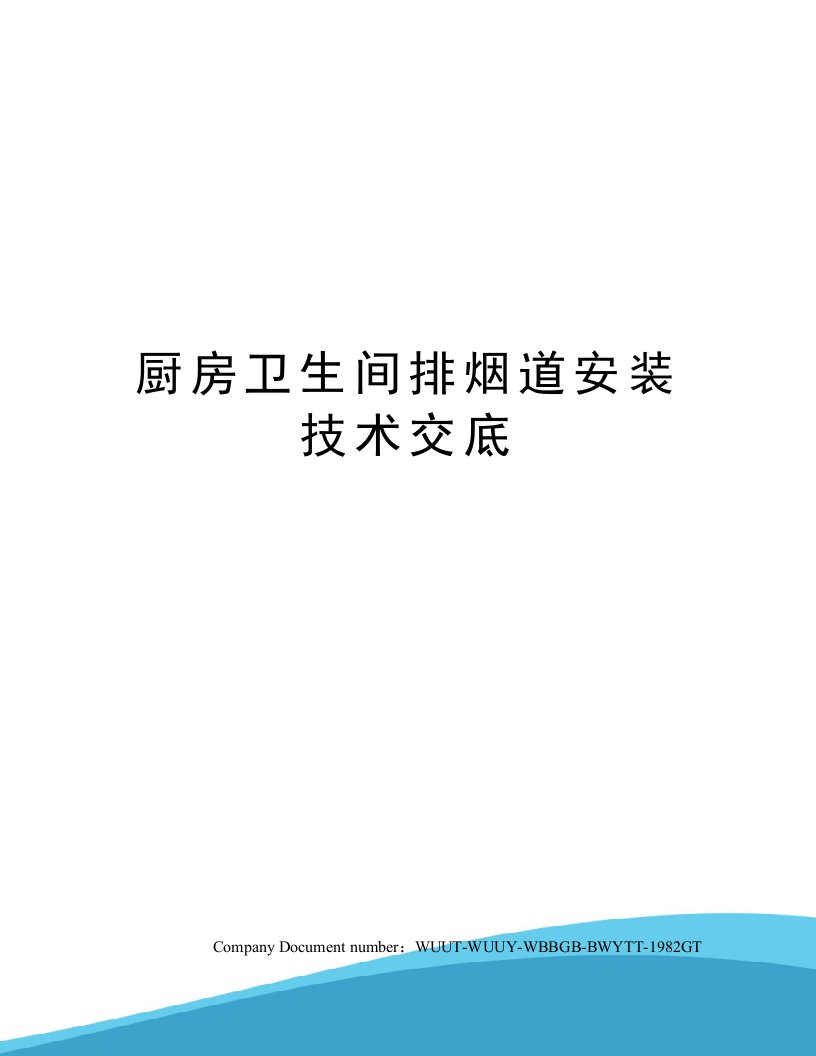 厨房卫生间排烟道安装技术交底

Company Document number：WUUT-WUUY-WBBGB-BWYTT-1982GT